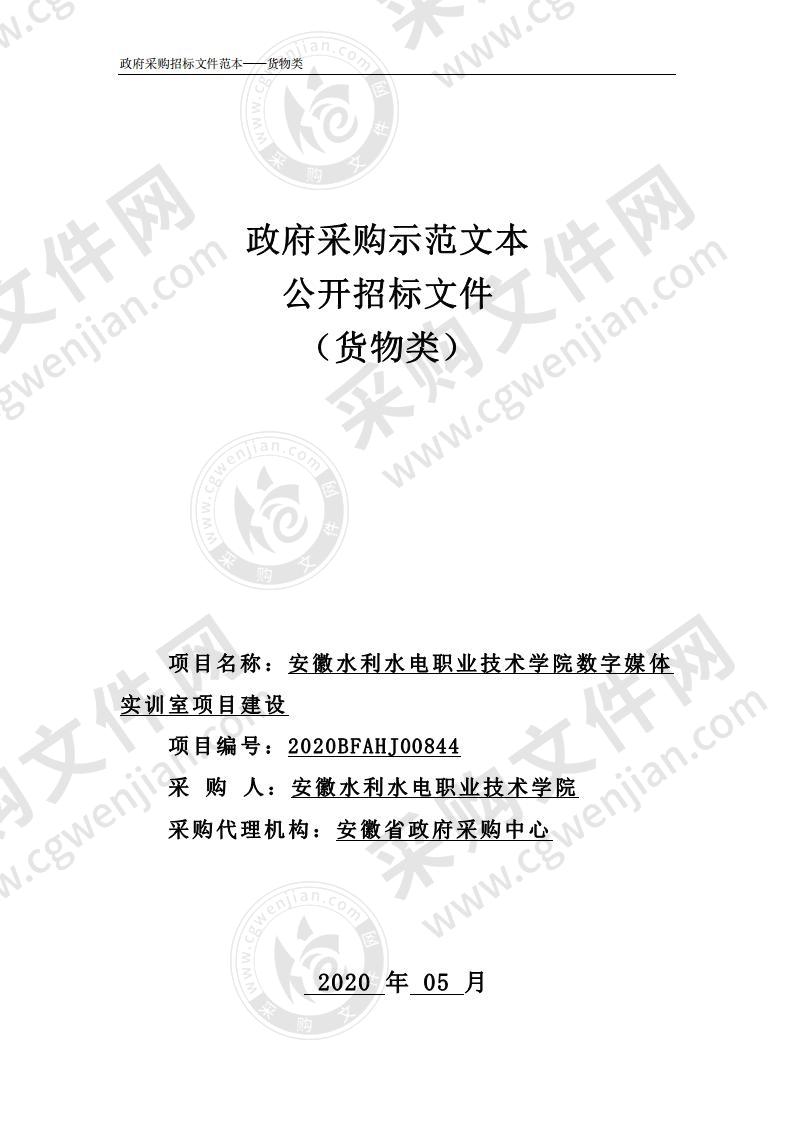 政府采购招标文件范本——货物类

政府采购示范文本
公开招标文件
（货物类）

项目名称：安徽水利水电职业技术学院数字媒体实训室项目建设

项目编号：2020BFAHJ00844

采 购 人：安徽水利水电职业技术学院

采购代理机构：安徽省政府采购中心

2020 年 05 月